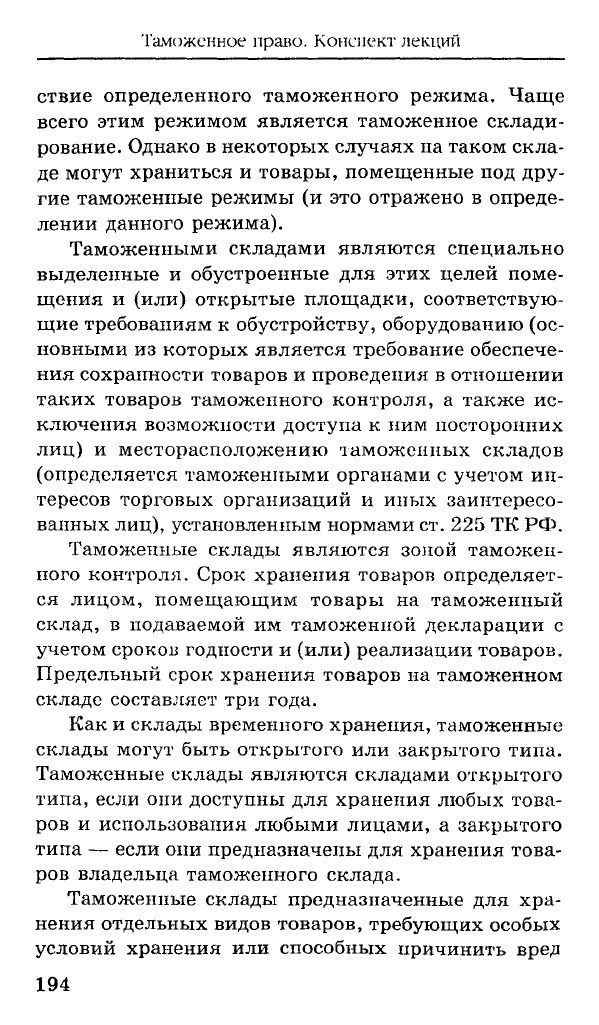 Таможенное право. Конспект лекций

ствие определенного таможенного режима. Чаще всего этим режимом является таможенное складирование. Однако в некоторых случаях на таком складе могут храниться и товары, помещенные под другие таможенные режимы (и это отражено в определении данного режима).

Таможенными складами являются специально выделенные и обустроенные для этих целей помещения и (или) открытые площадки, соответствующие требованиям к обустройству, оборудованию (основными из которых является требование обеспечения сохранности товаров и проведения в отношении таких товаров таможенного контроля, а также исключения возможности доступа к ним посторонних лиц) и месторасположению таможенных складов (определяется таможенными органами с учетом интересов торговых организаций и иных заинтересованных лиц), установленным нормами ст. 225 ТК РФ.

Таможенные склады являются зоной таможенного контроля. Срок хранения товаров определяется лицом, помещающим товары на таможенный склад, в подаваемой им таможенной декларации с учетом сроков годности и (или) реализации товаров. Предельный срок хранения товаров на таможенном складе составляет три года.

Как и склады временного хранения, таможенные склады могут быть открытого или закрытого типа. Таможенные склады являются складами открытого типа, если они доступны для хранения любых товаров и использования любыми лицами, а закрытого типа — если они предназначены для хранения товаров владельца таможенного склада.

Таможенные склады предназначенные для хранения отдельных видов товаров, требующих особых условий хранения или способных причинить вред

194